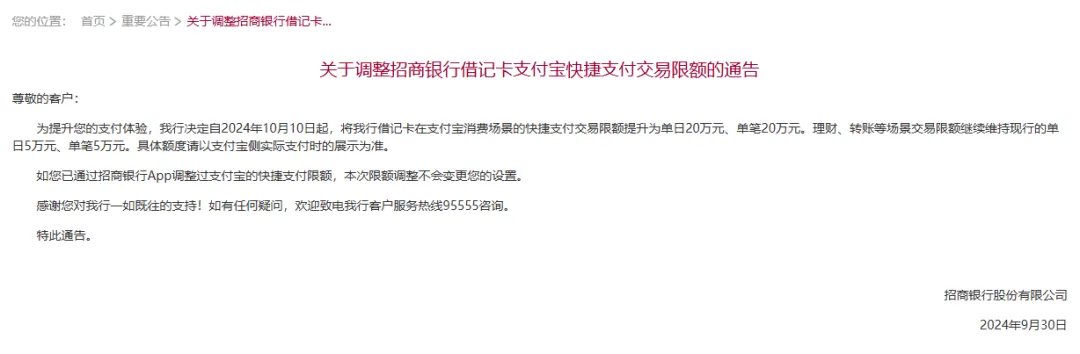 您的位置： 首页 > 重要公告 > 关于调整招商银行借记卡...

关于调整招商银行借记卡支付宝快捷支付交易限额的通告

尊敬的客户：

为提升您的支付体验，我行决定自2024年10月10日起，将我行借记卡在支付宝消费场景的快捷支付交易限额提升为单日20万元、单笔20万元。理财、转账等场景交易限额继续维持现行的单日5万元、单笔5万元。具体额度请以支付宝侧实际支付时的展示为准。

如您已通过招商银行App调整过支付宝的快捷支付限额，本次限额调整不会变更您的设置。

感谢您对我行一如既往的支持！如有任何疑问，欢迎致电我行客户服务热线95555咨询。

特此通告。

招商银行股份有限公司

2024年9月30日